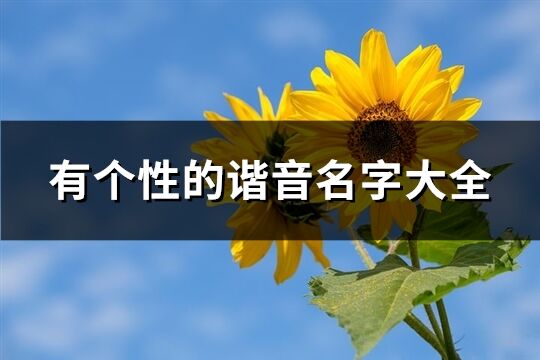 有个性的谐音名字大全